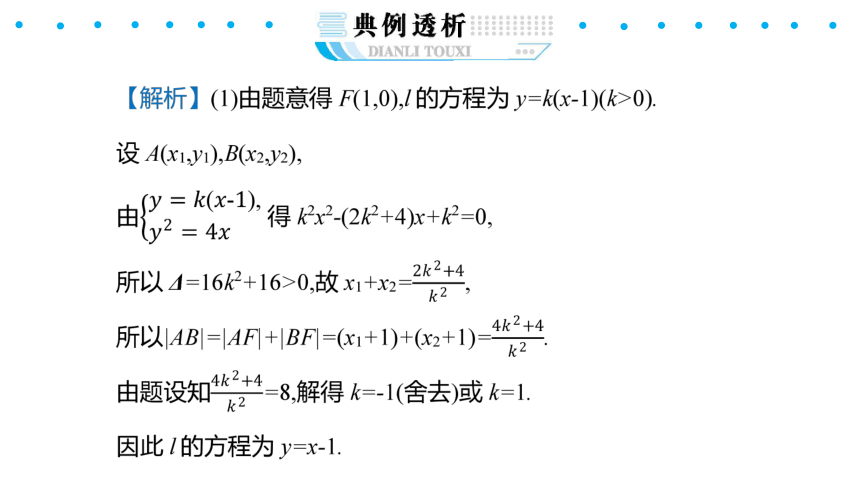 典例透析
DIANLI TOUXI

【解析】(1)由题意得 $F(1,0)$,$l$ 的方程为 $y=k(x-1)(k>0)$.

设 $A(x_1,y_1)$,$B(x_2,y_2)$,

由$\begin{cases} y=k(x-1), \\ y^2=4x \end{cases}$ 得 $k^2x^2-(2k^2+4)x+k^2=0$,

所以 $\Delta=16k^2+16>0$,故 $x_1+x_2=\frac{2k^2+4}{k^2}$,

所以$|AB|=|AF|+|BF|=(x_1+1)+(x_2+1)=\frac{4k^2+4}{k^2}$.

由题设知$\frac{4k^2+4}{k^2}=8$,解得 $k=-1$(舍去)或 $k=1$.

因此 $l$ 的方程为 $y=x-1$.